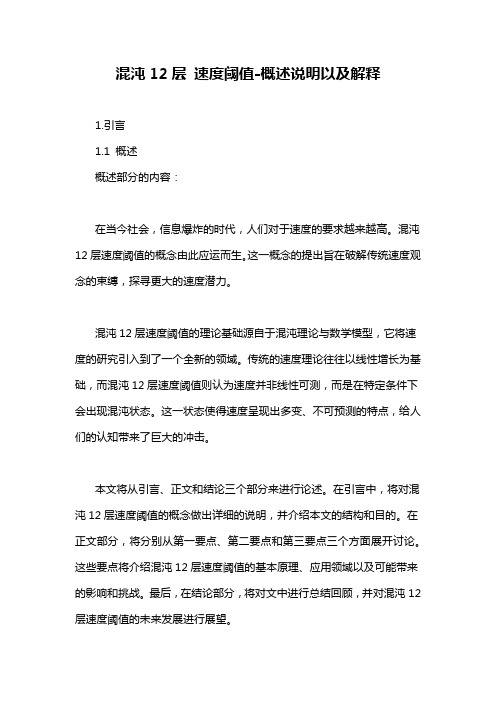 混沌 12 层 速度阈值-概述说明以及解释

1.引言

1.1 概述

概述部分的内容：

在当今社会，信息爆炸的时代，人们对于速度的要求越来越高。混沌 12 层速度阈值的概念由此应运而生。这一概念的提出旨在破解传统速度观念的束缚，探寻更大的速度潜力。

混沌 12 层速度阈值的理论基础源自于混沌理论与数学模型，它将速度的研究引入到了一个全新的领域。传统的速度理论往往以线性增长为基础，而混沌 12 层速度阈值则认为速度并非线性可测，而是在特定条件下会出现混沌状态。这一状态使得速度呈现出多变、不可预测的特点，给人们的认知带来了巨大的冲击。

本文将从引言、正文和结论三个部分来进行论述。在引言中，将对混沌 12 层速度阈值的概念做出详细的说明，并介绍本文的结构和目的。在正文部分，将分别从第一要点、第二要点和第三要点三个方面展开讨论。这些要点将介绍混沌 12 层速度阈值的基本原理、应用领域以及可能带来的影响和挑战。最后，在结论部分，将对文中进行总结回顾，并对混沌 12 层速度阈值的未来发展进行展望。